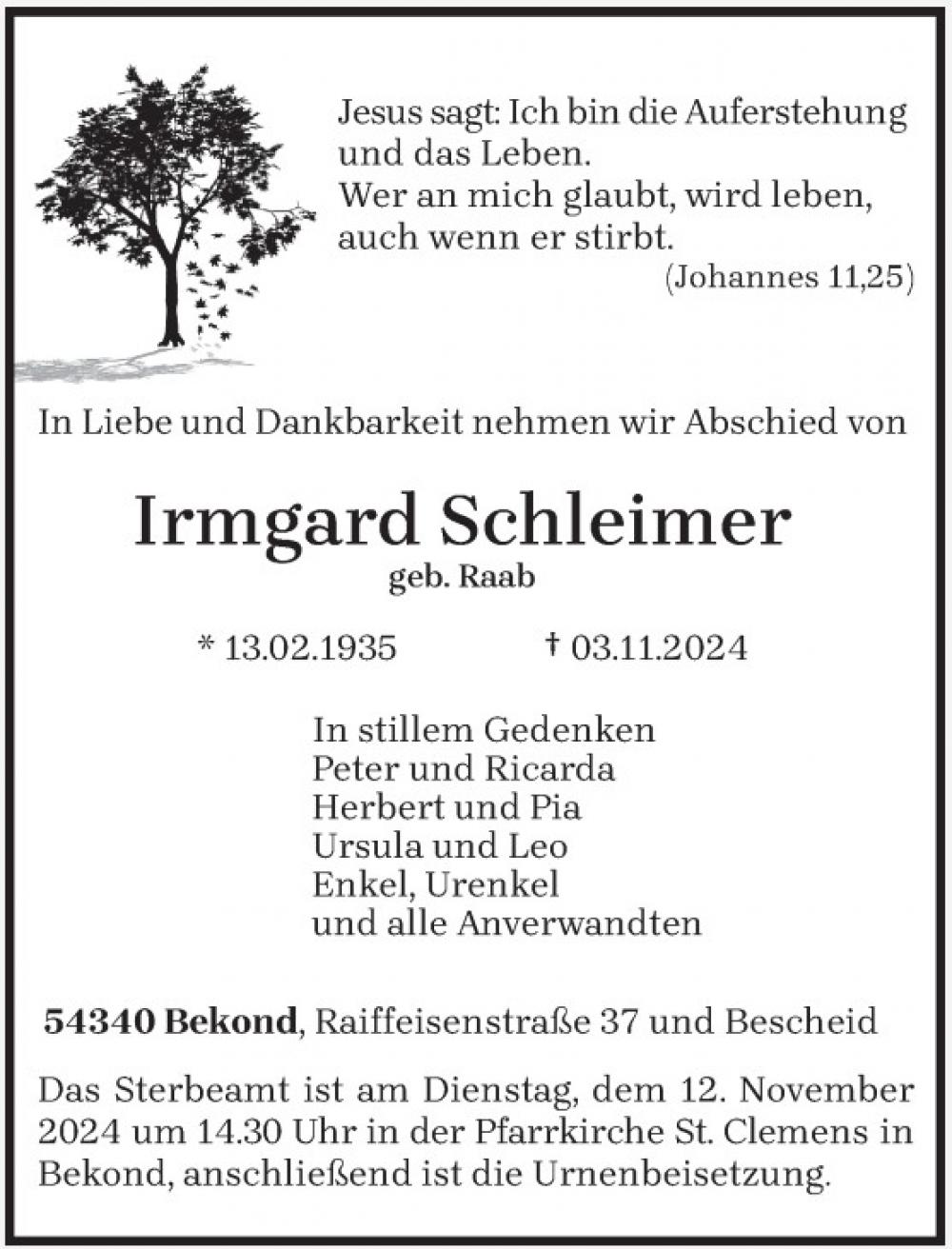 Jesus sagt: Ich bin die Auferstehung und das Leben.
Wer an mich glaubt, wird leben, auch wenn er stirbt.
(Johannes 11,25)

In Liebe und Dankbarkeit nehmen wir Abschied von

Irmgard Schleimer
geb. Raab

* 13.02.1935 † 03.11.2024

In stillem Gedenken
Peter und Ricarda
Herbert und Pia
Ursula und Leo
Enkel, Urenkel
und alle Anverwandten

54340 Bekond, Raiffeisenstraße 37 und Bescheid

Das Sterbeamt ist am Dienstag, dem 12. November 2024 um 14.30 Uhr in der Pfarrkirche St. Clemens in Bekond, anschließend ist die Urnenbeisetzung.